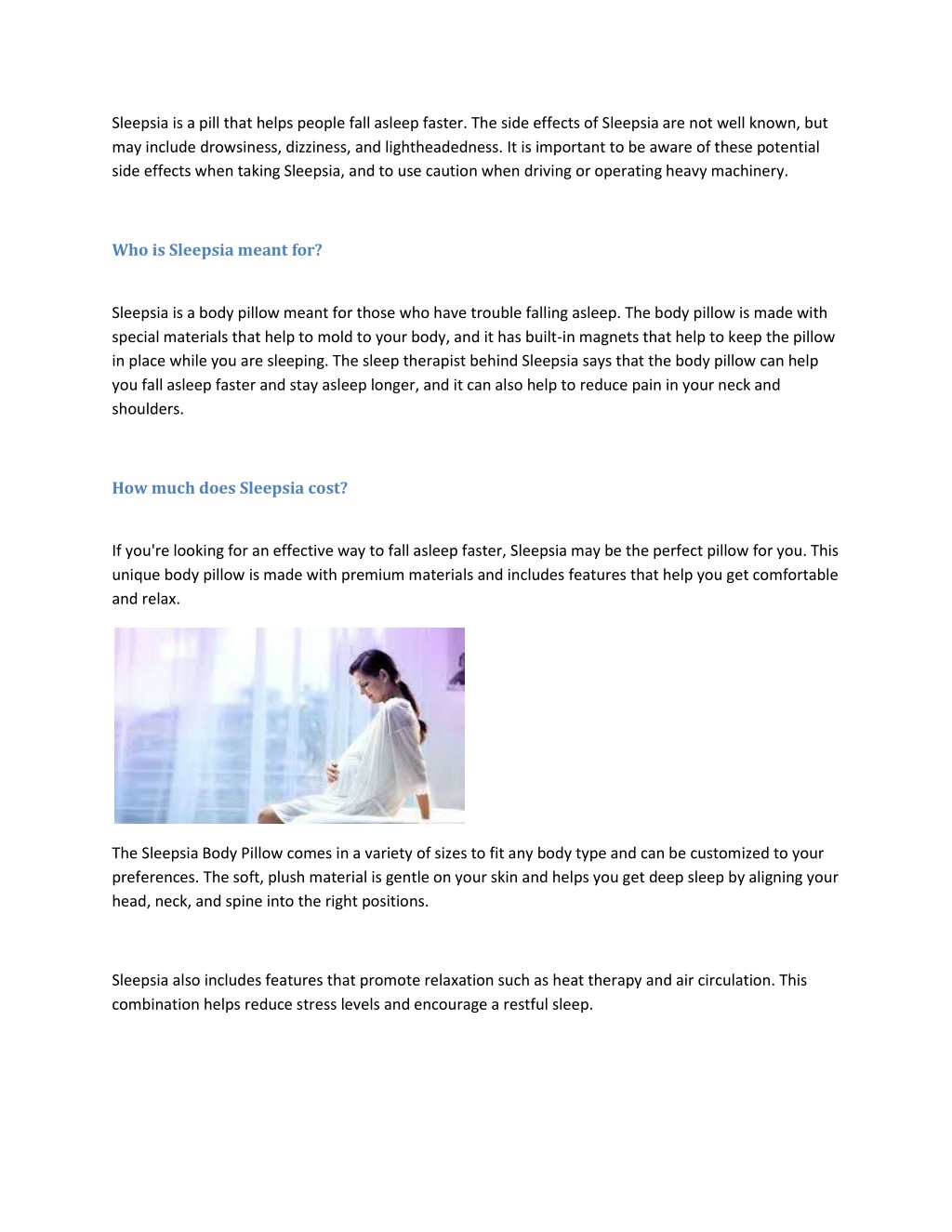 Sleepsia is a pill that helps people fall asleep faster. The side effects of Sleepsia are not well known, but may include drowsiness, dizziness, and lightheadedness. It is important to be aware of these potential side effects when taking Sleepsia, and to use caution when driving or operating heavy machinery.

Who is Sleepsia meant for?

Sleepsia is a body pillow meant for those who have trouble falling asleep. The body pillow is made with special materials that help to mold to your body, and it has built-in magnets that help to keep the pillow in place while you are sleeping. The sleep therapist behind Sleepsia says that the body pillow can help you fall asleep faster and stay asleep longer, and it can also help to reduce pain in your neck and shoulders.

How much does Sleepsia cost?

If you're looking for an effective way to fall asleep faster, Sleepsia may be the perfect pillow for you. This unique body pillow is made with premium materials and includes features that help you get comfortable and relax.

The Sleepsia Body Pillow comes in a variety of sizes to fit any body type and can be customized to your preferences. The soft, plush material is gentle on your skin and helps you get deep sleep by aligning your head, neck, and spine into the right positions.

Sleepsia also includes features that promote relaxation such as heat therapy and air circulation. This combination helps reduce stress levels and encourage a restful sleep.